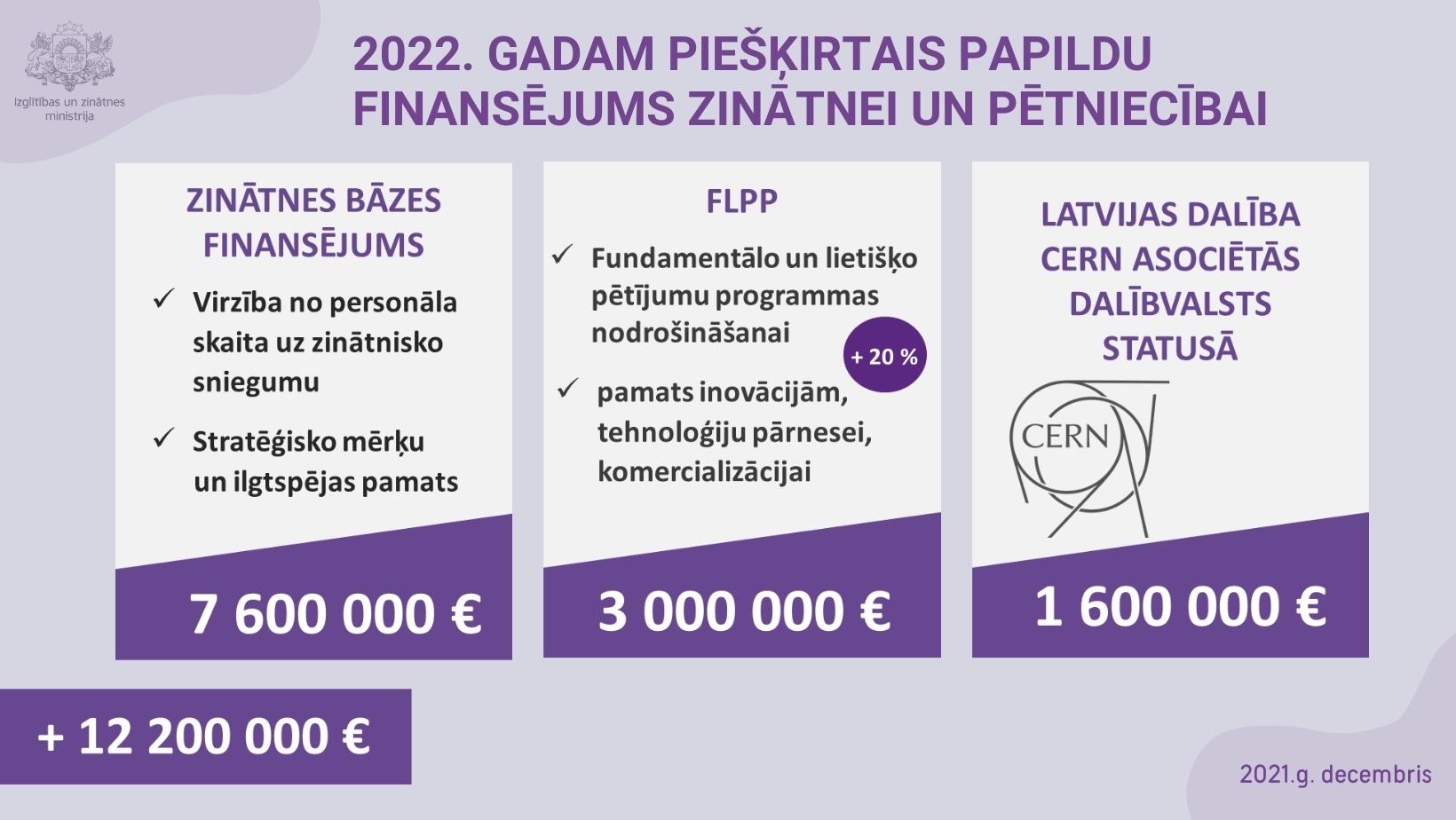 Izglītības un zinātnes ministrija

2022. GADAM PIEŠĶIRTAIS PAPILDU FINANSĒJUMS ZINĀTNEI UN PĒTNIECĪBAI

ZINĀTNES BĀZES FINANSĒJUMS

✓ Virzība no personāla skaita uz zinātnisko sniegumu

✓ Stratēģisko mērķu un ilgtspējas pamats

7 600 000 €

FLPP

✓ Fundamentālo un lietišķo pētījumu programmas nodrošināšanai

+ 20 %

✓ pamats inovācijām, tehnoloģiju pārnesei, komercializācijai

3 000 000 €

LATVIJAS DALĪBA CERN ASOCIĒTĀS DALĪBVALSTS STATUSĀ

CERN

1 600 000 €

+ 12 200 000 €

2021.g. decembris